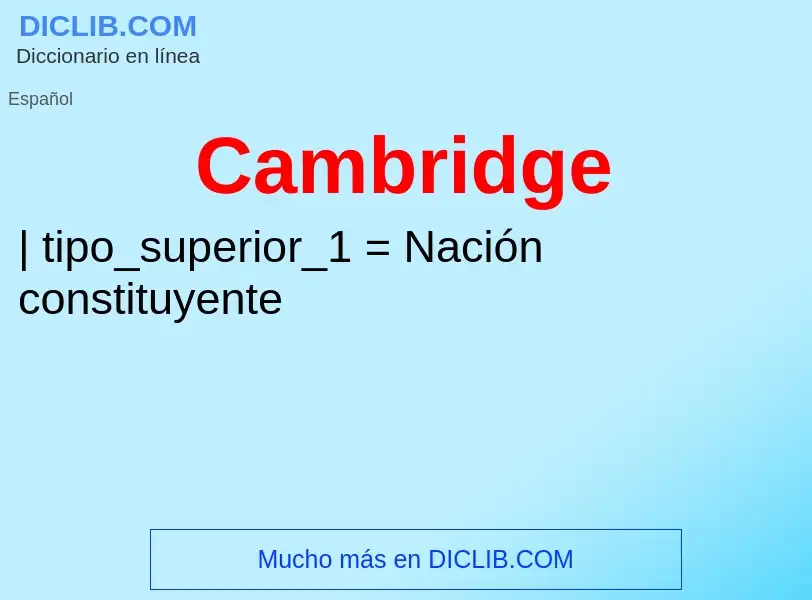 DICLIB.COM
Diccionario en línea

Español

Cambridge

| tipo_superior_1 = Nación constituyente

Mucho más en DICLIB.COM